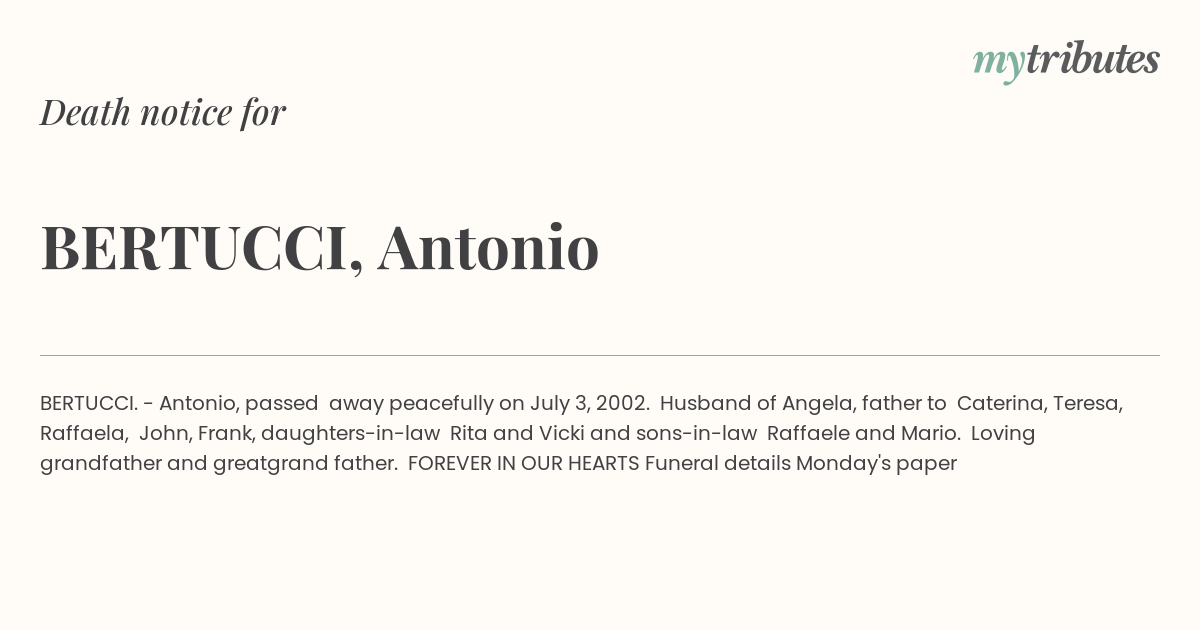 mytributes

Death notice for

BERTUCCI, Antonio

BERTUCCI. - Antonio, passed away peacefully on July 3, 2002. Husband of Angela, father to Caterina, Teresa, Raffaela, John, Frank, daughters-in-law Rita and Vicki and sons-in-law Raffaele and Mario. Loving grandfather and greatgrand father. FOREVER IN OUR HEARTS Funeral details Monday's paper